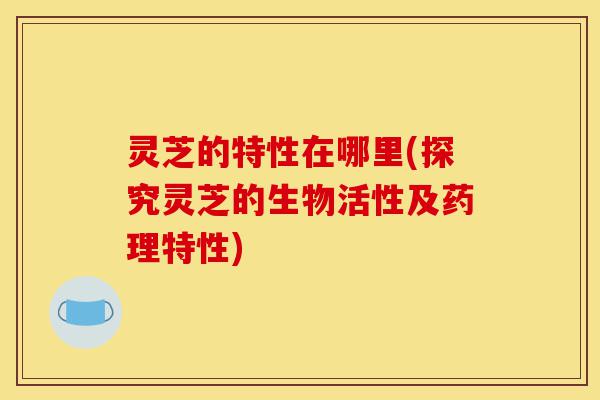 灵芝的特性在哪里(探究灵芝的生物活性及药理特性)